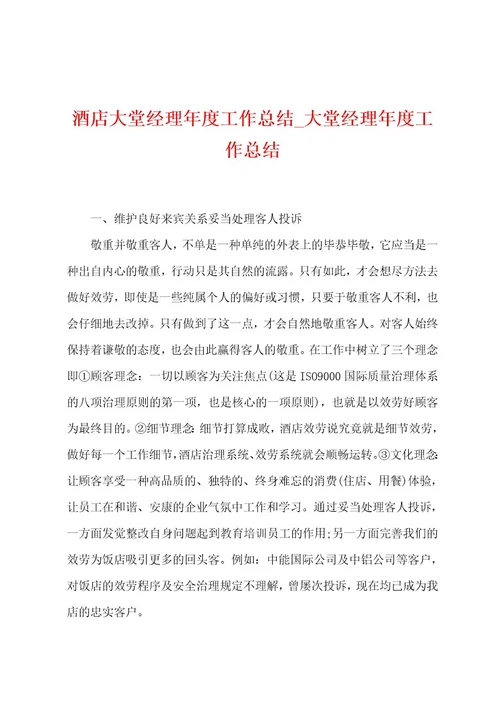 酒店大堂经理年度工作总结_大堂经理年度工作总结

一、维护良好来宾关系妥当处理客人投诉

敬重并敬重客人，不单是一种单纯的外表上的毕恭毕敬，它应当是一种出自内心的敬重，行动只是其自然的流露。只有如此，才会想尽方法去做好效劳，即使是一些纯属个人的偏好或习惯，只要于敬重客人不利，也会仔细地去改掉。只有做到了这一点，才会自然地敬重客人。对客人始终保持着谦敬的态度，也会由此赢得客人的敬重。在工作中树立了三个理念即①顾客理念：一切以顾客为关注焦点(这是ISO9000国际质量治理体系的八项治理原则的第一项，也是核心的一项原则)，也就是以效劳好顾客为最终目的。②细节理念：细节打算成败，酒店效劳说究竟就是细节效劳，做好每一个工作细节，酒店治理系统、效劳系统就会顺畅运转。③文化理念：让顾客享受一种高品质的、独特的、终身难忘的消费(住店、用餐)体验，让员工在和谐、安康的企业气氛中工作和学习。通过妥当处理客人投诉，一方面发觉整改自身问题起到教育培训员工的作用；另一方面完善我们的效劳为饭店吸引更多的回头客。例如：中能国际公司及中铝公司等客户，对饭店的效劳程序及安全治理规定不理解，曾屡次投诉，现在均已成为我店的忠实客户。